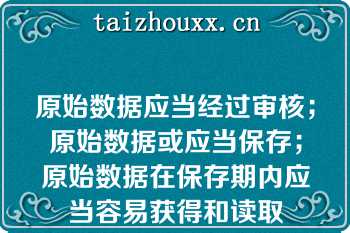 taizhouxx.cn

原始数据应当经过审核；原始数据或应当保存；原始数据在保存期内应当容易获得和读取